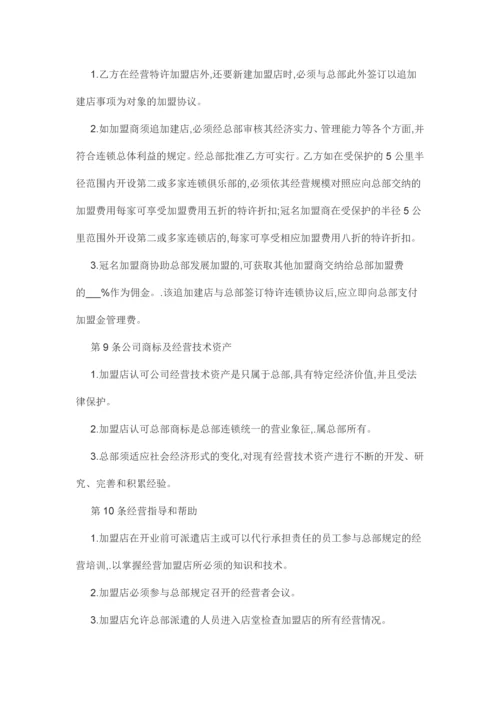 1.乙方在经营特许加盟店外,还要新建加盟店时,必须与总部此外签订以追加建店事项为对象的加盟协议。

2.如加盟商须追加建店,必须经总部审核其经济实力、管理能力等各个方面,并符合连锁总体利益的规定。经总部批准乙方可实行。乙方如在受保护的 5 公里半径范围内开设第二或多家连锁俱乐部的,必须依其经营规模对照应向总部交纳的加盟费用每家可享受加盟费用五折的特许折扣;冠名加盟商在受保护的半径 5 公里范围外开设第二或多家连锁店的,每家可享受相应加盟费用八折的特许折扣。

3.冠名加盟商协助总部发展加盟的,可获取其他加盟商交纳给总部加盟费的___%作为佣金。.该追加建店与总部签订特许连锁协议后,应立即向总部支付加盟金管理费。

第 9 条公司商标及经营技术资产

1.加盟店认可公司经营技术资产是只属于总部,具有特定经济价值,并且受法律保护。

2.加盟店认可总部商标是总部连锁统一的营业象征,.属总部所有。

3.总部须适应社会经济形式的变化,对现有经营技术资产进行不断的开发、研究、完善和积累经验。

第 10 条经营指导和帮助

1.加盟店在开业前可派遣店主或可以代行承担责任的员工参与总部规定的经营培训,.以掌握经营加盟店所必须的知识和技术。

2.加盟店必须参与总部规定召开的经营者会议。

3.加盟店允许总部派遣的人员进入店堂检查加盟店的所有经营情况。